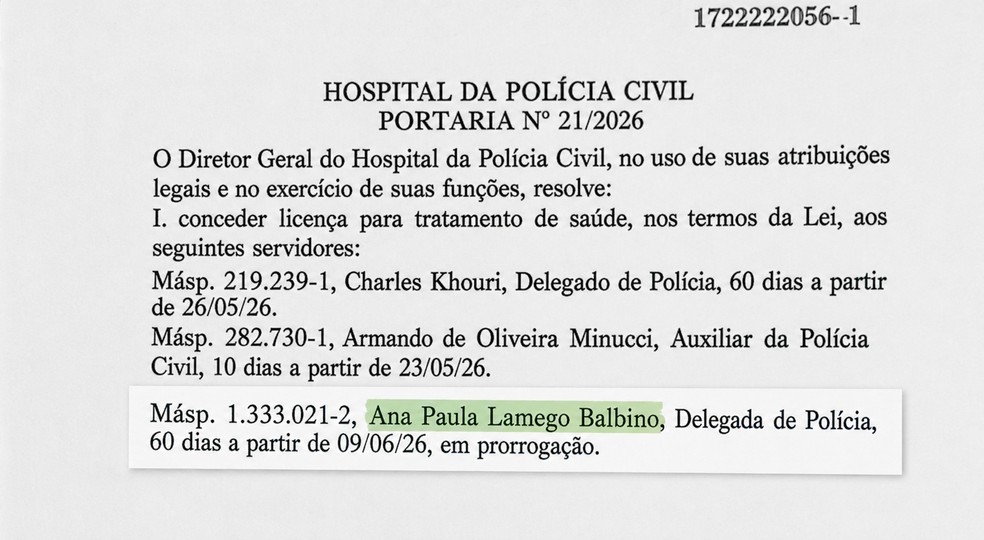 1722222056--1

HOSPITAL DA POLÍCIA CIVIL
PORTARIA Nº 21/2026

O Diretor Geral do Hospital da Polícia Civil, no uso de suas atribuições legais e no exercício de suas funções, resolve:

I. conceder licença para tratamento de saúde, nos termos da Lei, aos seguintes servidores:

Másp. 219.239-1, Charles Khouri, Delegado de Polícia, 60 dias a partir de 26/05/26.

Másp. 282.730-1, Armando de Oliveira Minucci, Auxiliar da Polícia Civil, 10 dias a partir de 23/05/26.

Másp. 1.333.021-2, Ana Paula Lamego Balbino, Delegada de Polícia, 60 dias a partir de 09/06/26, em prorrogação.